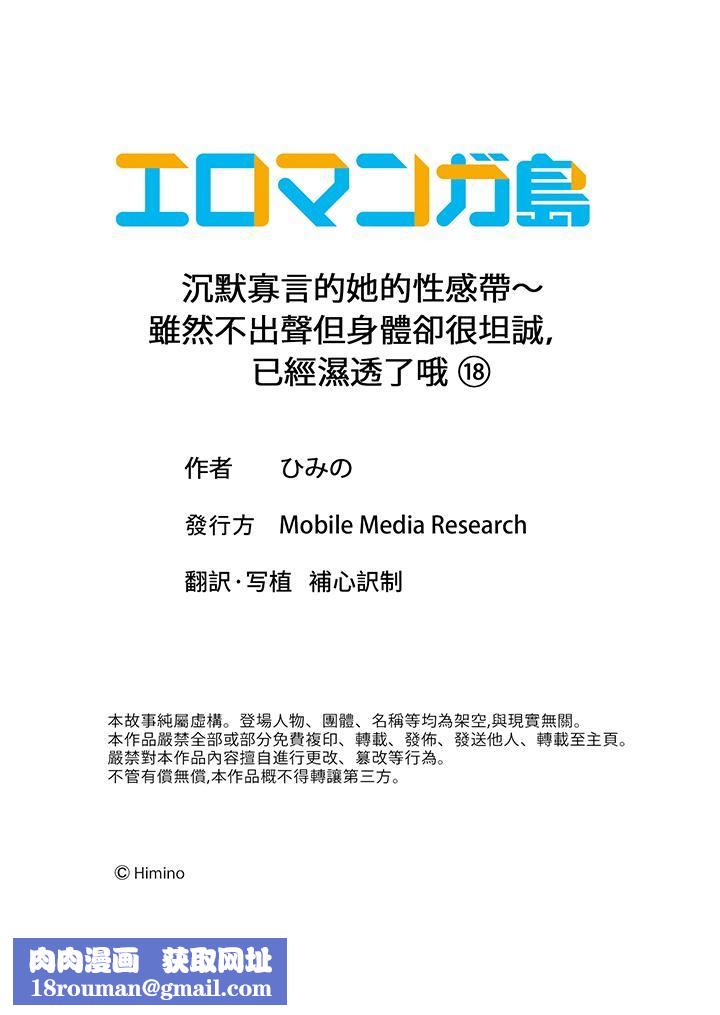 エロマンガ島

沉默寡言的她的性感帶～
雖然不出聲但身體卻很坦誠,
已經濕透了哦 ⑱

作者　ひみの

發行方　Mobile Media Research

翻訳・写植　補心訳制

本故事純屬虛構。登場人物、團體、名稱等均為架空,與現實無關。
本作品嚴禁全部或部分免費複印、轉載、發佈、發送他人、轉載至主頁。
嚴禁對本作品內容擅自進行更改、篡改等行為。
不管有償無償,本作品概不得轉讓第三方。

© Himino

肉肉漫画　获取网址
18rouman@gmail.com